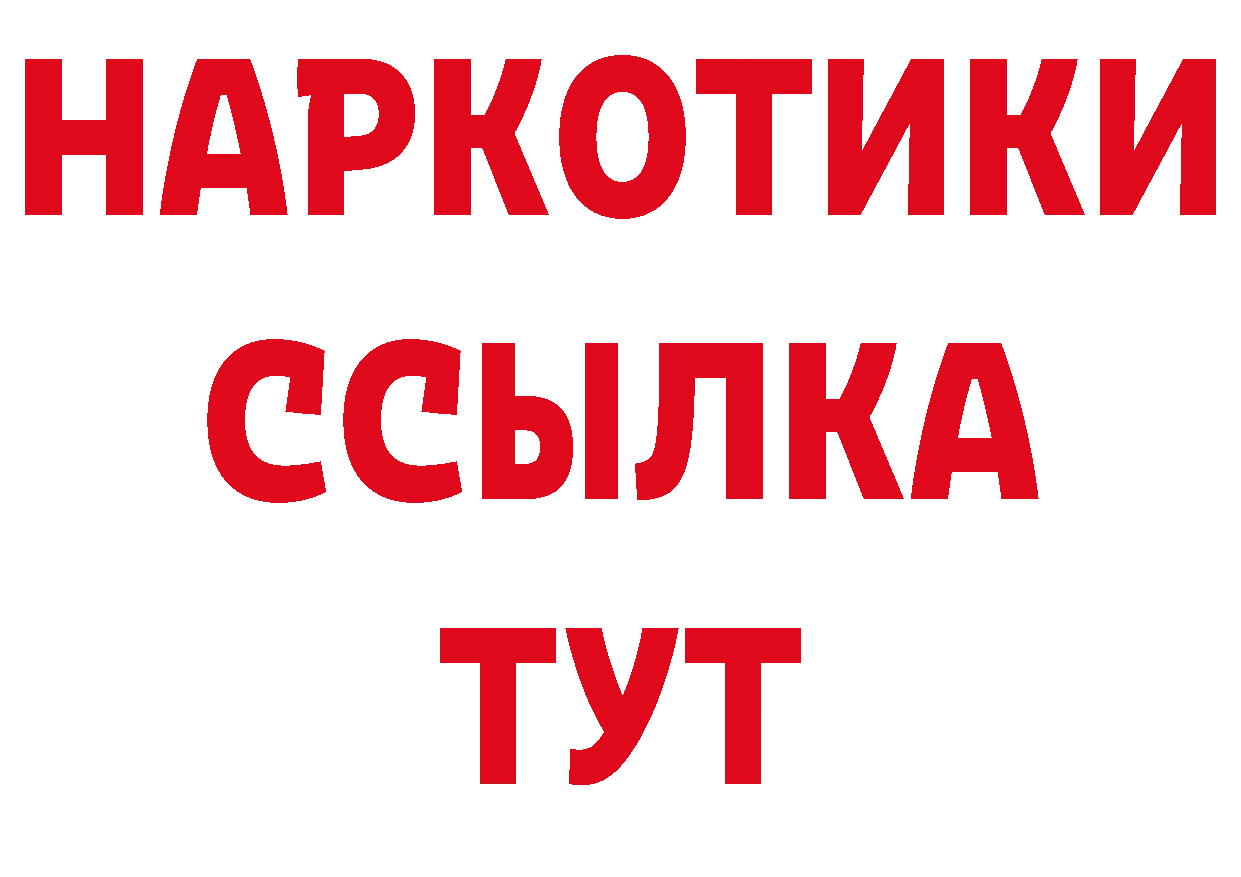 НАРКОТИКИ
ССЫЛКА
ТУТ